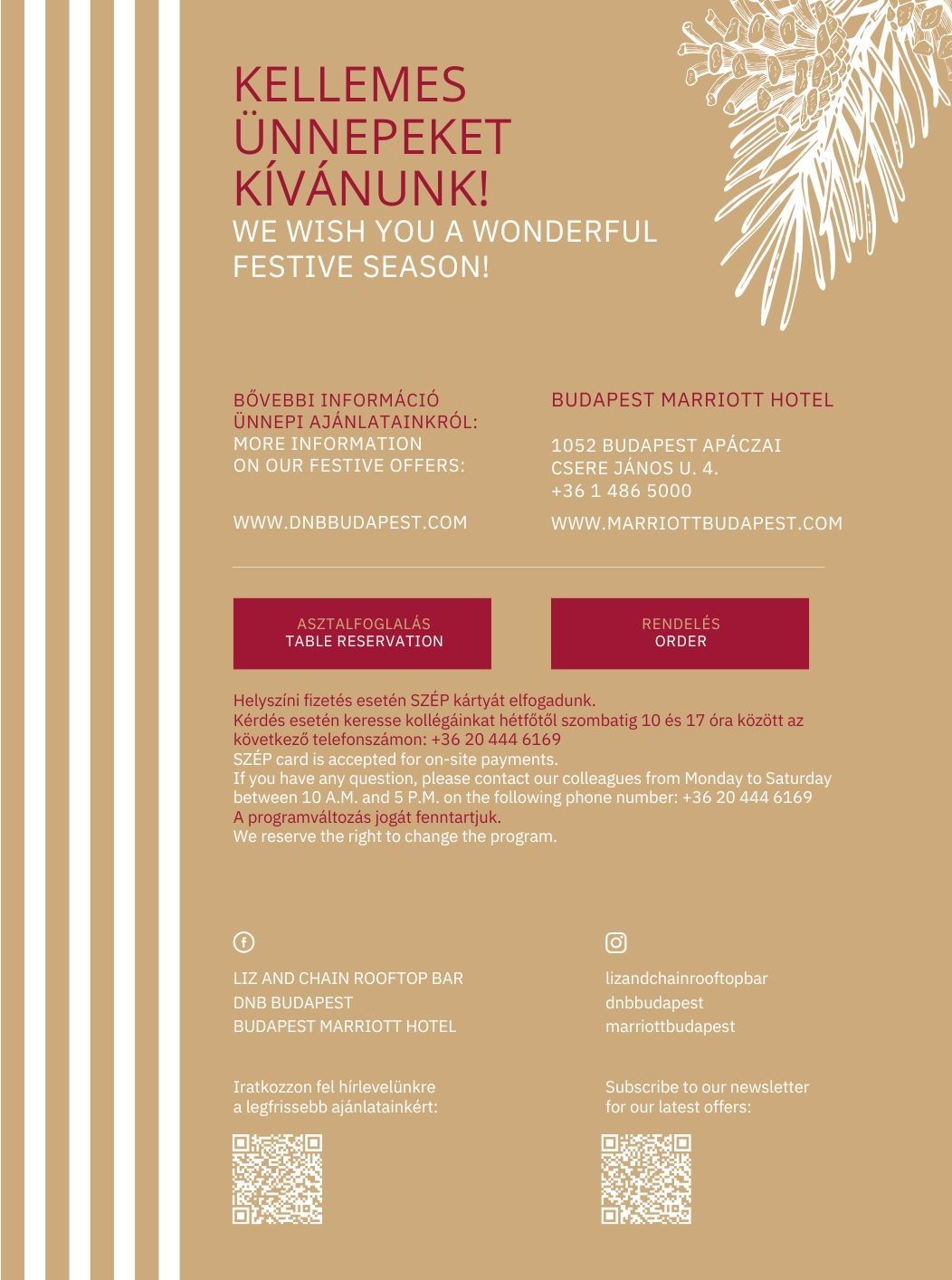 KELLEMES ÜNNEPEKET KÍVÁNUNK!

WE WISH YOU A WONDERFUL FESTIVE SEASON!

BŐVEBBI INFORMÁCIÓ ÜNNEPI AJÁNLATAINKRÓL:
MORE INFORMATION ON OUR FESTIVE OFFERS:

WWW.DNBBUDAPEST.COM

BUDAPEST MARRIOTT HOTEL

1052 BUDAPEST APÁCZAI CSERE JÁNOS U. 4.
+36 1 486 5000

WWW.MARRIOTTBUDAPEST.COM

ASZTALFOGLALÁS
TABLE RESERVATION

RENDELÉS
ORDER

Helyszíni fizetés esetén SZÉP kártyát elfogadunk.
Kérdés esetén keresse kollégáinkat hétfőtől szombatig 10 és 17 óra között az következő telefonszámon: +36 20 444 6169
SZÉP card is accepted for on-site payments.
If you have any question, please contact our colleagues from Monday to Saturday between 10 A.M. and 5 P.M. on the following phone number: +36 20 444 6169
A programváltozás jogát fenntartjuk.
We reserve the right to change the program.

LIZ AND CHAIN ROOFTOP BAR
DNB BUDAPEST
BUDAPEST MARRIOTT HOTEL

Iratkozzon fel hírlevelünkre a legfrissebb ajánlatainkért:

lizandchainrooftopbar
dnbbudapest
marriottbudapest

Subscribe to our newsletter for our latest offers: